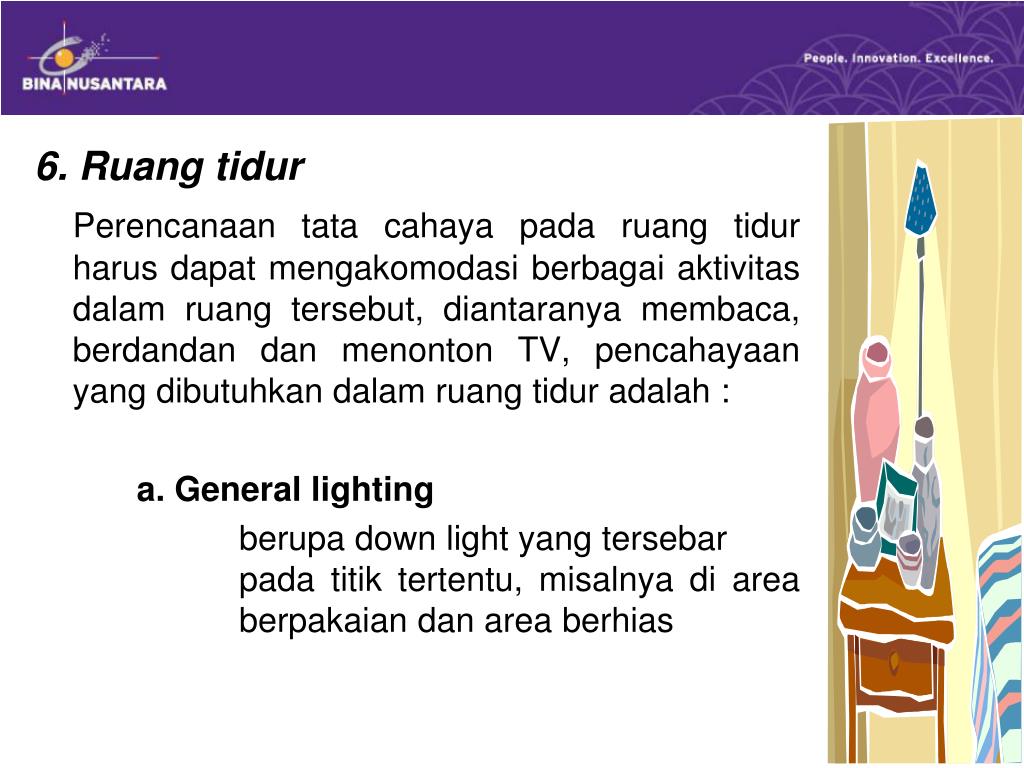 BINA NUSANTARA

People. Innovation. Excellence.

6. Ruang tidur

Perencanaan tata cahaya pada ruang tidur harus dapat mengakomodasi berbagai aktivitas dalam ruang tersebut, diantaranya membaca, berdandan dan menonton TV, pencahayaan yang dibutuhkan dalam ruang tidur adalah :

a. General lighting

berupa down light yang tersebar pada titik tertentu, misalnya di area berpakaian dan area berhias